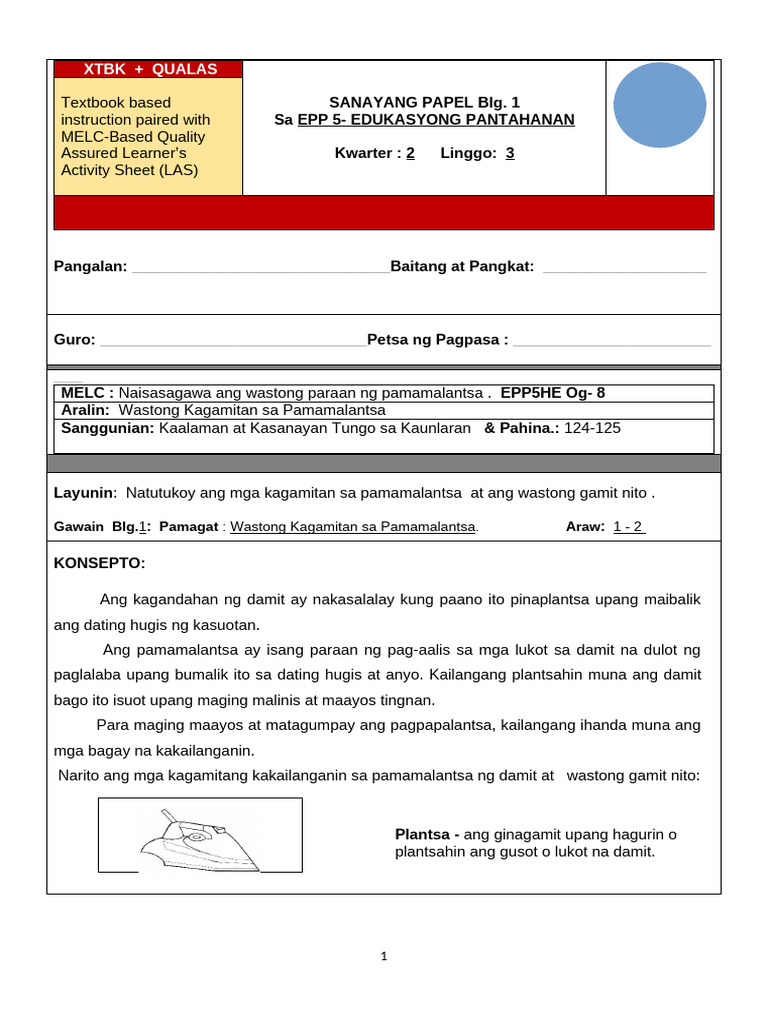 XTBK + QUALAS

Textbook based instruction paired with MELC-Based Quality Assured Learner's Activity Sheet (LAS)

SANAYANG PAPEL Blg. 1
Sa EPP 5- EDUKASYONG PANTAHANAN

Kwarter : 2 Linggo: 3

Pangalan: ______________________________Baitang at Pangkat: ___________________

Guro: _______________________________Petsa ng Pagpasa : _______________________

MELC : Naisasagawa ang wastong paraan ng pamamalantsa . EPP5HE Og- 8
Aralin: Wastong Kagamitan sa Pamamalantsa
Sanggunian: Kaalaman at Kasanayan Tungo sa Kaunlaran & Pahina.: 124-125

Layunin: Natutukoy ang mga kagamitan sa pamamalantsa at ang wastong gamit nito .

Gawain Blg.1: Pamagat : Wastong Kagamitan sa Pamamalantsa. Araw: 1 - 2

KONSEPTO:

Ang kagandahan ng damit ay nakasalalay kung paano ito pinaplantsa upang maibalik ang dating hugis ng kasuotan.

Ang pamamalantsa ay isang paraan ng pag-aalis sa mga lukot sa damit na dulot ng paglalaba upang bumalik ito sa dating hugis at anyo. Kailangang plantsahin muna ang damit bago ito isuot upang maging malinis at maayos tingnan.

Para maging maayos at matagumpay ang pagpapalantsa, kailangang ihanda muna ang mga bagay na kakailanganin.

Narito ang mga kagamitang kakailanganin sa pamamalantsa ng damit at wastong gamit nito:

Plantsa - ang ginagamit upang hagurin o plantsahin ang gusot o lukot na damit.

1